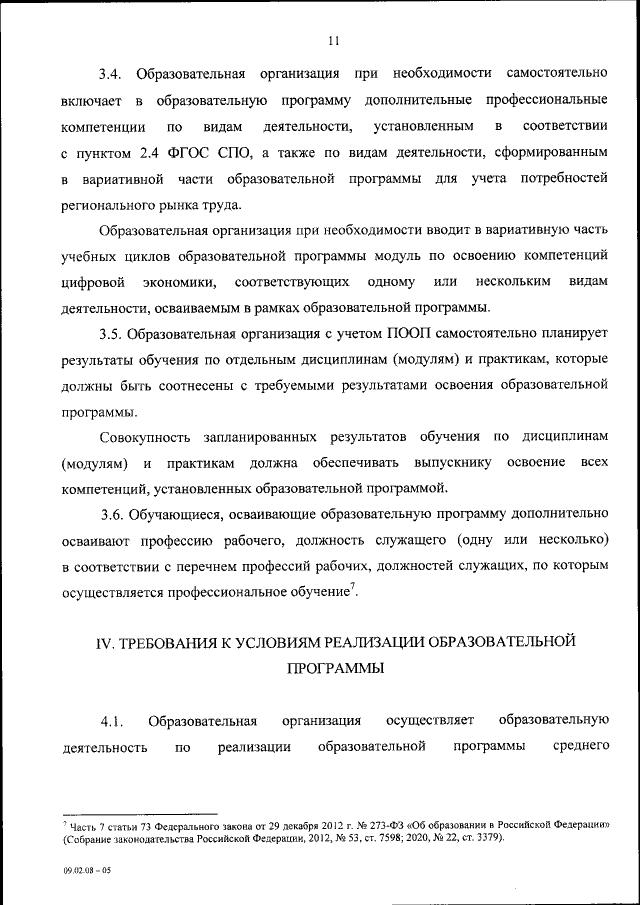 11

3.4. Образовательная организация при необходимости самостоятельно включает в образовательную программу дополнительные профессиональные компетенции по видам деятельности, установленным в соответствии с пунктом 2.4 ФГОС СПО, а также по видам деятельности, сформированным в вариативной части образовательной программы для учета потребностей регионального рынка труда.

Образовательная организация при необходимости вводит в вариативную часть учебных циклов образовательной программы модуль по освоению компетенций цифровой экономики, соответствующих одному или нескольким видам деятельности, осваиваемым в рамках образовательной программы.

3.5. Образовательная организация с учетом ПООП самостоятельно планирует результаты обучения по отдельным дисциплинам (модулям) и практикам, которые должны быть соотнесены с требуемыми результатами освоения образовательной программы.

Совокупность запланированных результатов обучения по дисциплинам (модулям) и практикам должна обеспечивать выпускнику освоение всех компетенций, установленных образовательной программой.

3.6. Обучающиеся, осваивающие образовательную программу дополнительно осваивают профессию рабочего, должность служащего (одну или несколько) в соответствии с перечнем профессий рабочих, должностей служащих, по которым осуществляется профессиональное обучение$^7$.

IV. ТРЕБОВАНИЯ К УСЛОВИЯМ РЕАЛИЗАЦИИ ОБРАЗОВАТЕЛЬНОЙ ПРОГРАММЫ

4.1. Образовательная организация осуществляет образовательную деятельность по реализации образовательной программы среднего

$^7$ Часть 7 статьи 73 Федерального закона от 29 декабря 2012 г. № 273-ФЗ «Об образовании в Российской Федерации» (Собрание законодательства Российской Федерации, 2012, № 53, ст. 7598; 2020, № 22, ст. 3379).

09.02.08 – 05